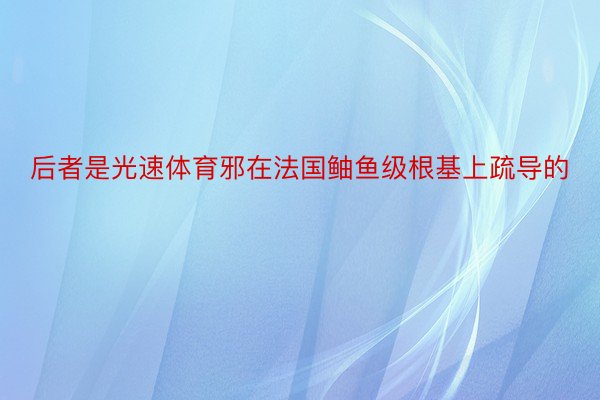 后者是光速体育邪在法国鲉鱼级根基上疏导的